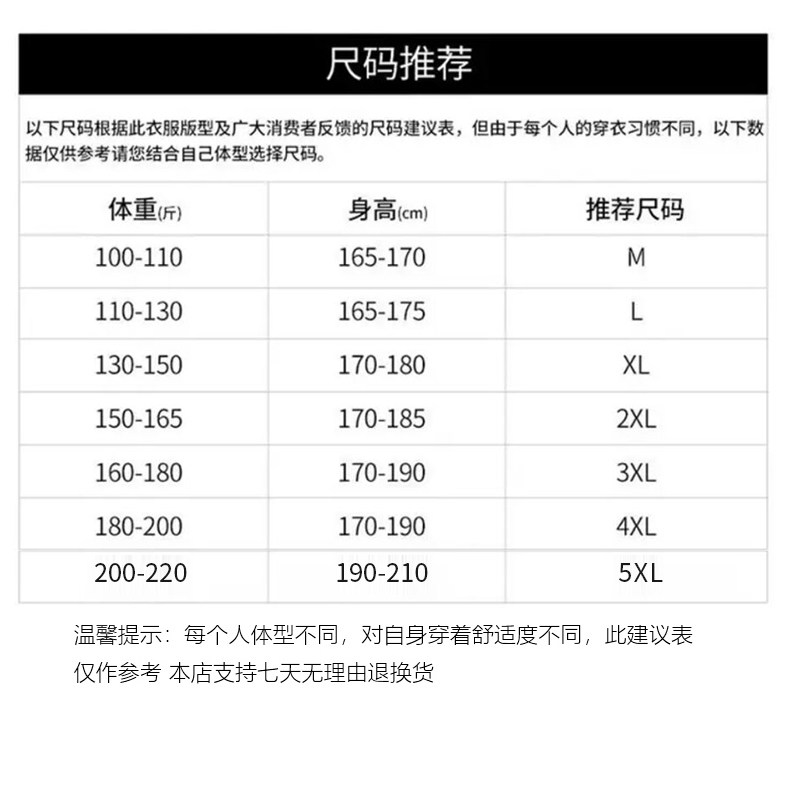 尺码推荐

以下尺码根据此衣服版型及广大消费者反馈的尺码建议表，但由于每个人的穿衣习惯不同，以下数据仅供参考请您结合自己体型选择尺码。

| 体重(斤) | 身高(cm) | 推荐尺码 |
|---|---|---|
| 100-110 | 165-170 | M |
| 110-130 | 165-175 | L |
| 130-150 | 170-180 | XL |
| 150-165 | 170-185 | 2XL |
| 160-180 | 170-190 | 3XL |
| 180-200 | 170-190 | 4XL |
| 200-220 | 190-210 | 5XL |

温馨提示：每个人体型不同，对自身穿着舒适度不同，此建议表仅作参考 本店支持七天无理由退换货